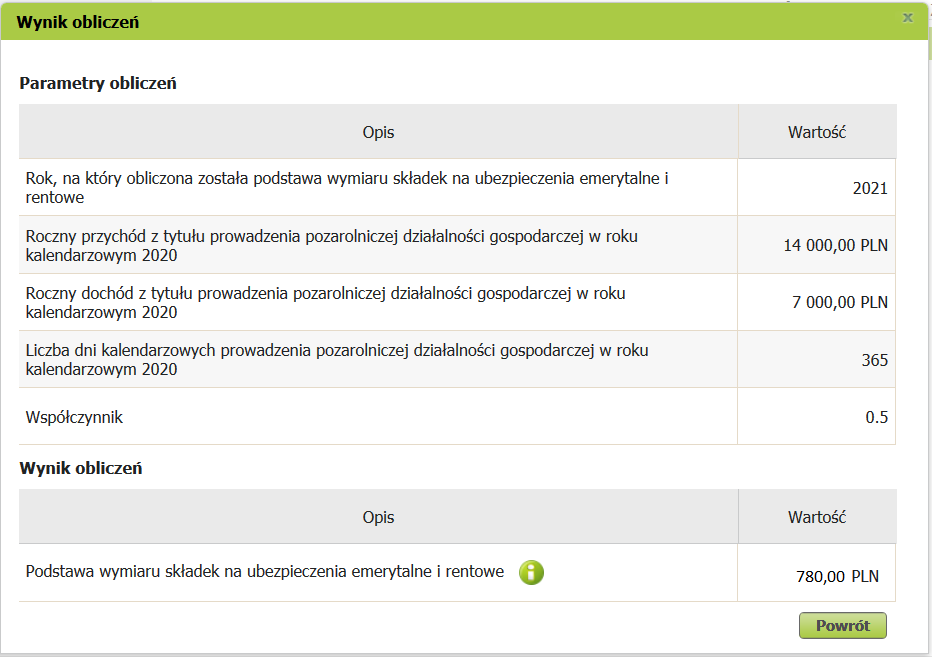 Wynik obliczeń

x

Parametry obliczeń

| Opis | Wartość |
|---|---|
| Rok, na który obliczona została podstawa wymiaru składek na ubezpieczenia emerytalne i rentowe | 2021 |
| Roczny przychód z tytułu prowadzenia pozarolniczej działalności gospodarczej w roku kalendarzowym 2020 | 14 000,00 PLN |
| Roczny dochód z tytułu prowadzenia pozarolniczej działalności gospodarczej w roku kalendarzowym 2020 | 7 000,00 PLN |
| Liczba dni kalendarzowych prowadzenia pozarolniczej działalności gospodarczej w roku kalendarzowym 2020 | 365 |
| Współczynnik | 0.5 |

Wynik obliczeń

| Opis | Wartość |
|---|---|
| Podstawa wymiaru składek na ubezpieczenia emerytalne i rentowe | 780,00 PLN |

Powrót